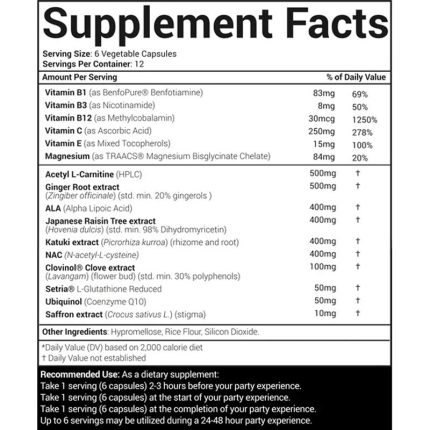 Supplement Facts

Serving Size: 6 Vegetable Capsules
Servings Per Container: 12

| Amount Per Serving | | % of Daily Value |
|---|---|---|
| Vitamin B1 (as BenfoPure® Benfotiamine) | 83mg | 69% |
| Vitamin B3 (as Nicotinamide) | 8mg | 50% |
| Vitamin B12 (as Methylcobalamin) | 30mcg | 1250% |
| Vitamin C (as Ascorbic Acid) | 250mg | 278% |
| Vitamin E (as Mixed Tocopherols) | 15mg | 100% |
| Magnesium (as TRAACS® Magnesium Bisglycinate Chelate) | 84mg | 20% |
| Acetyl L-Carnitine (HPLC) | 500mg | † |
| Ginger Root extract (Zingiber officinale) (std. min. 20% gingerols ) | 500mg | † |
| ALA (Alpha Lipoic Acid) | 400mg | † |
| Japanese Raisin Tree extract (Hovenia dulcis) (std. min. 98% Dihydromyricetin) | 400mg | † |
| Katuki extract (Picrorhiza kurroa) (rhizome and root) | 400mg | † |
| NAC (N-acetyl-L-cysteine) | 400mg | † |
| Clovinol® Clove extract (Lavangam) (flower bud) (std. min. 30% polyphenols) | 100mg | † |
| Setria® L-Glutathione Reduced | 50mg | † |
| Ubiquinol (Coenzyme Q10) | 50mg | † |
| Saffron extract (Crocus sativus L.) (stigma) | 10mg | † |

Other Ingredients: Hypromellose, Rice Flour, Silicon Dioxide.

*Daily Value (DV) based on 2,000 calorie diet
† Daily Value not established

Recommended Use: As a dietary supplement:
Take 1 serving (6 capsules) 2-3 hours before your party experience.
Take 1 serving (6 capsules) at the start of your party experience.
Take 1 serving (6 capsules) at the completion of your party experience.
Up to 6 servings may be utilized during a 24-48 hour party experience.